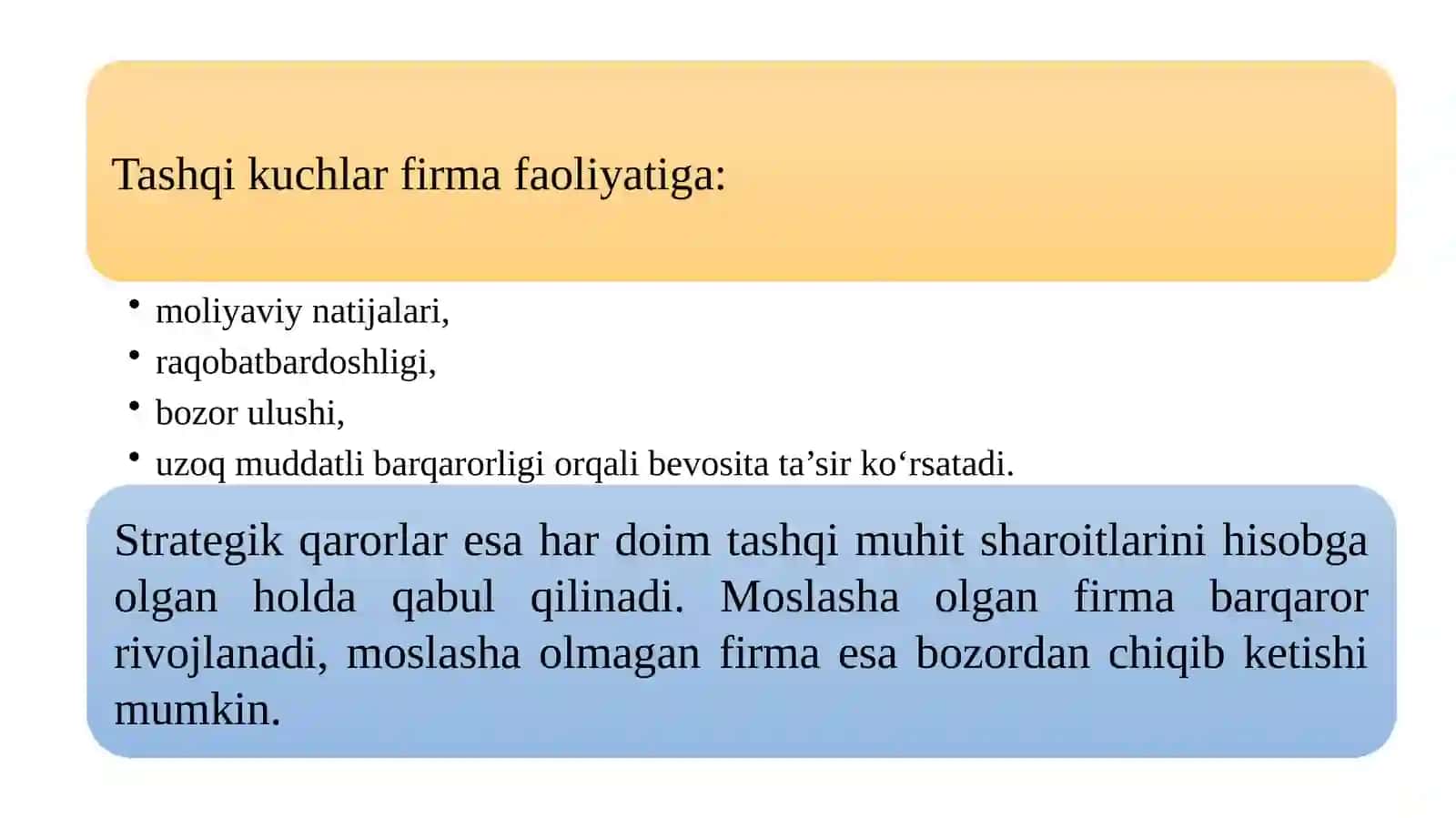 Tashqi kuchlar firma faoliyatiga:

• moliyaviy natijalari,
• raqobatbardoshligi,
• bozor ulushi,
• uzoq muddatli barqarorligi orqali bevosita ta’sir ko‘rsatadi.

Strategik qarorlar esa har doim tashqi muhit sharoitlarini hisobga olgan holda qabul qilinadi. Moslasha olgan firma barqaror rivojlanadi, moslasha olmagan firma esa bozordan chiqib ketishi mumkin.